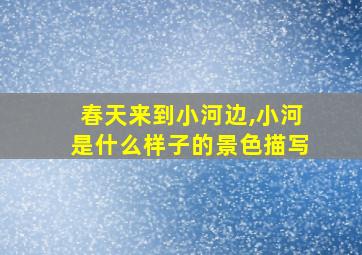 春天来到小河边,小河是什么样子的景色描写